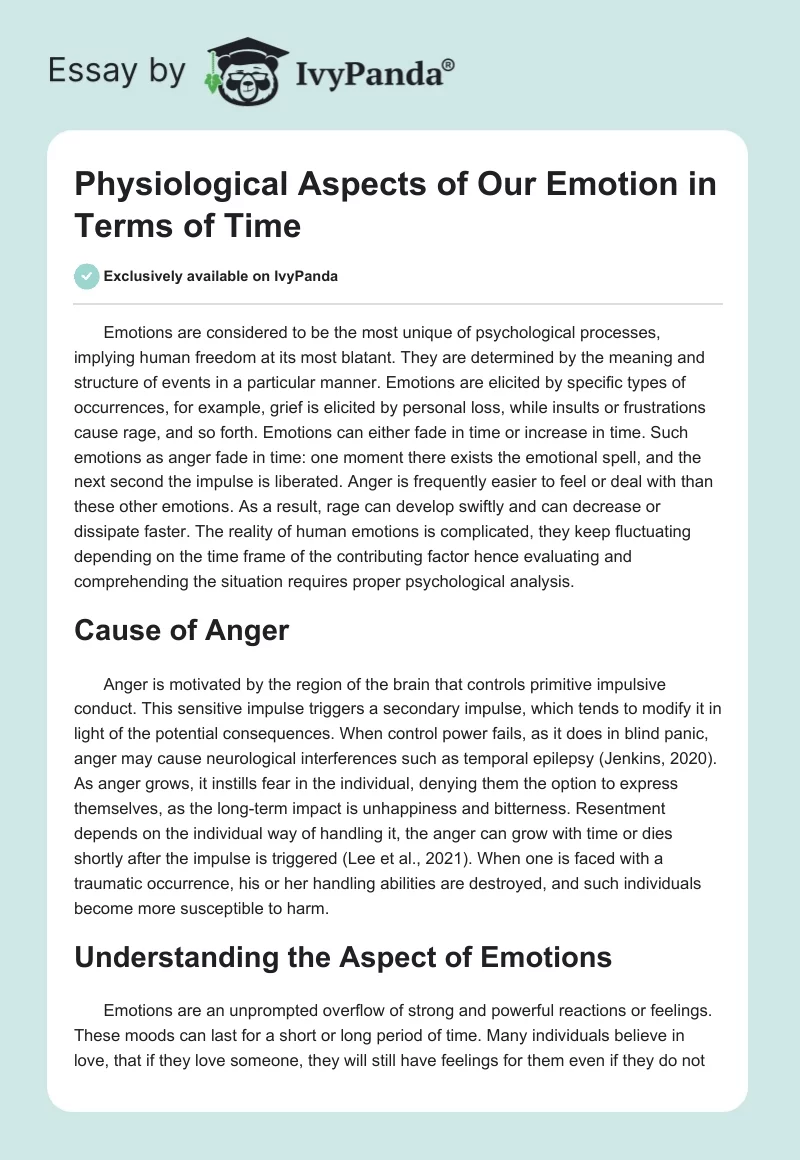 Essay by IvyPanda®

Physiological Aspects of Our Emotion in Terms of Time

Exclusively available on IvyPanda

Emotions are considered to be the most unique of psychological processes, implying human freedom at its most blatant. They are determined by the meaning and structure of events in a particular manner. Emotions are elicited by specific types of occurrences, for example, grief is elicited by personal loss, while insults or frustrations cause rage, and so forth. Emotions can either fade in time or increase in time. Such emotions as anger fade in time: one moment there exists the emotional spell, and the next second the impulse is liberated. Anger is frequently easier to feel or deal with than these other emotions. As a result, rage can develop swiftly and can decrease or dissipate faster. The reality of human emotions is complicated, they keep fluctuating depending on the time frame of the contributing factor hence evaluating and comprehending the situation requires proper psychological analysis.

Cause of Anger

Anger is motivated by the region of the brain that controls primitive impulsive conduct. This sensitive impulse triggers a secondary impulse, which tends to modify it in light of the potential consequences. When control power fails, as it does in blind panic, anger may cause neurological interferences such as temporal epilepsy (Jenkins, 2020). As anger grows, it instills fear in the individual, denying them the option to express themselves, as the long-term impact is unhappiness and bitterness. Resentment depends on the individual way of handling it, the anger can grow with time or dies shortly after the impulse is triggered (Lee et al., 2021). When one is faced with a traumatic occurrence, his or her handling abilities are destroyed, and such individuals become more susceptible to harm.

Understanding the Aspect of Emotions

Emotions are an unprompted overflow of strong and powerful reactions or feelings. These moods can last for a short or long period of time. Many individuals believe in love, that if they love someone, they will still have feelings for them even if they do not